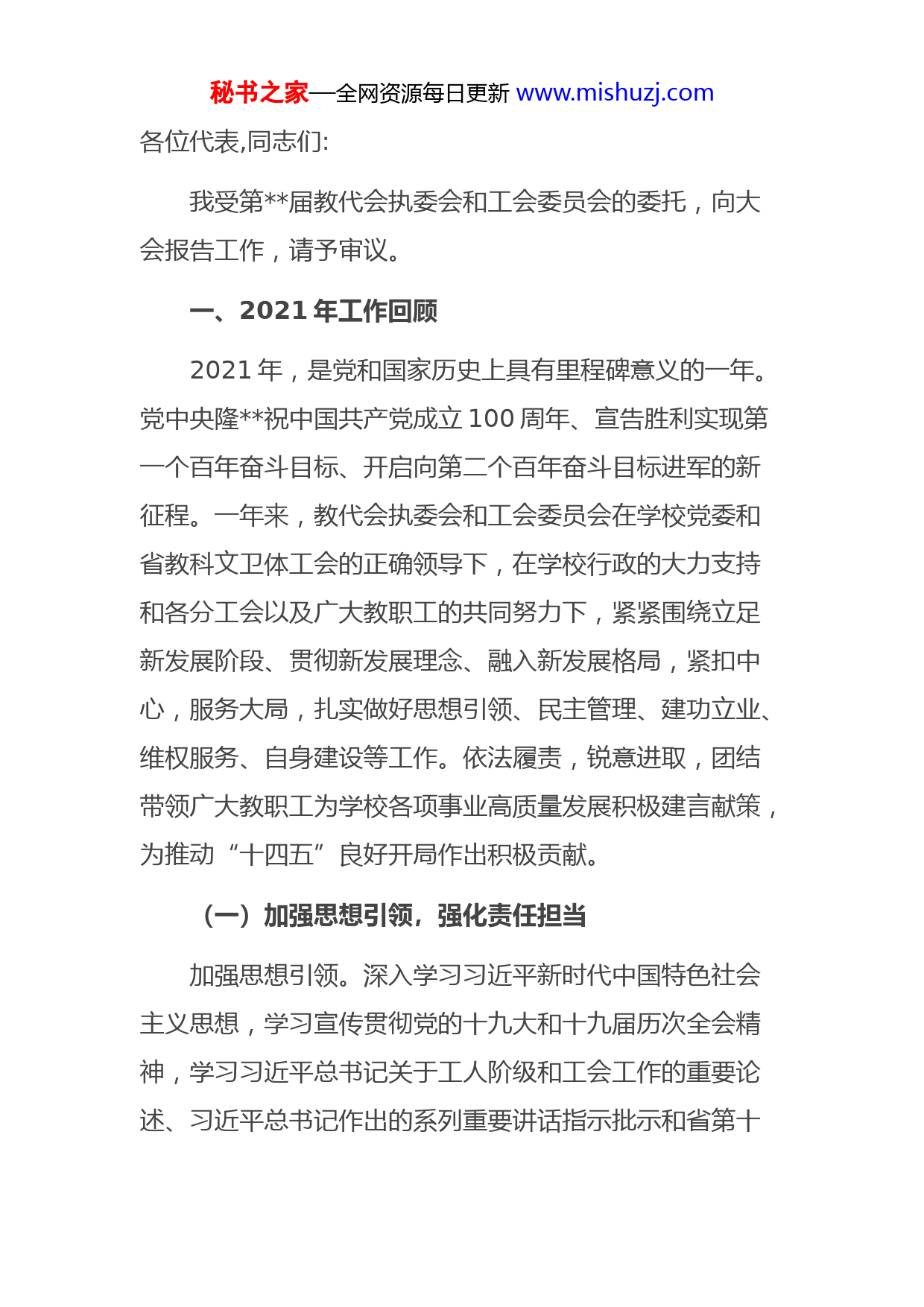 秘书之家—全网资源每日更新 www.mishuzj.com

各位代表,同志们:

我受第**届教代会执委会和工会委员会的委托，向大会报告工作，请予审议。

一、2021 年工作回顾

2021 年，是党和国家历史上具有里程碑意义的一年。党中央隆**祝中国共产党成立 100 周年、宣告胜利实现第一个百年奋斗目标、开启向第二个百年奋斗目标进军的新征程。一年来，教代会执委会和工会委员会在学校党委和省教科文卫体工会的正确领导下，在学校行政的大力支持和各分工会以及广大教职工的共同努力下，紧紧围绕立足新发展阶段、贯彻新发展理念、融入新发展格局，紧扣中心，服务大局，扎实做好思想引领、民主管理、建功立业、维权服务、自身建设等工作。依法履责，锐意进取，团结带领广大教职工为学校各项事业高质量发展积极建言献策，为推动“十四五”良好开局作出积极贡献。

（一）加强思想引领，强化责任担当

加强思想引领。深入学习习近平新时代中国特色社会主义思想，学习宣传贯彻党的十九大和十九届历次全会精神，学习习近平总书记关于工人阶级和工会工作的重要论述、习近平总书记作出的系列重要讲话指示批示和省第十